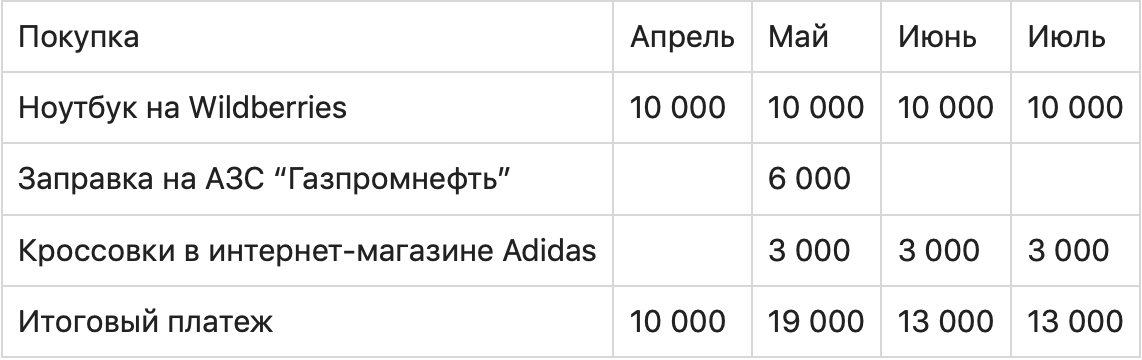 | Покупка | Апрель | Май | Июнь | Июль |
|---|---|---|---|---|
| Ноутбук на Wildberries | 10 000 | 10 000 | 10 000 | 10 000 |
| Заправка на АЗС “Газпромнефть” | | 6 000 | | |
| Кроссовки в интернет-магазине Adidas | | 3 000 | 3 000 | 3 000 |
| Итоговый платеж | 10 000 | 19 000 | 13 000 | 13 000 |